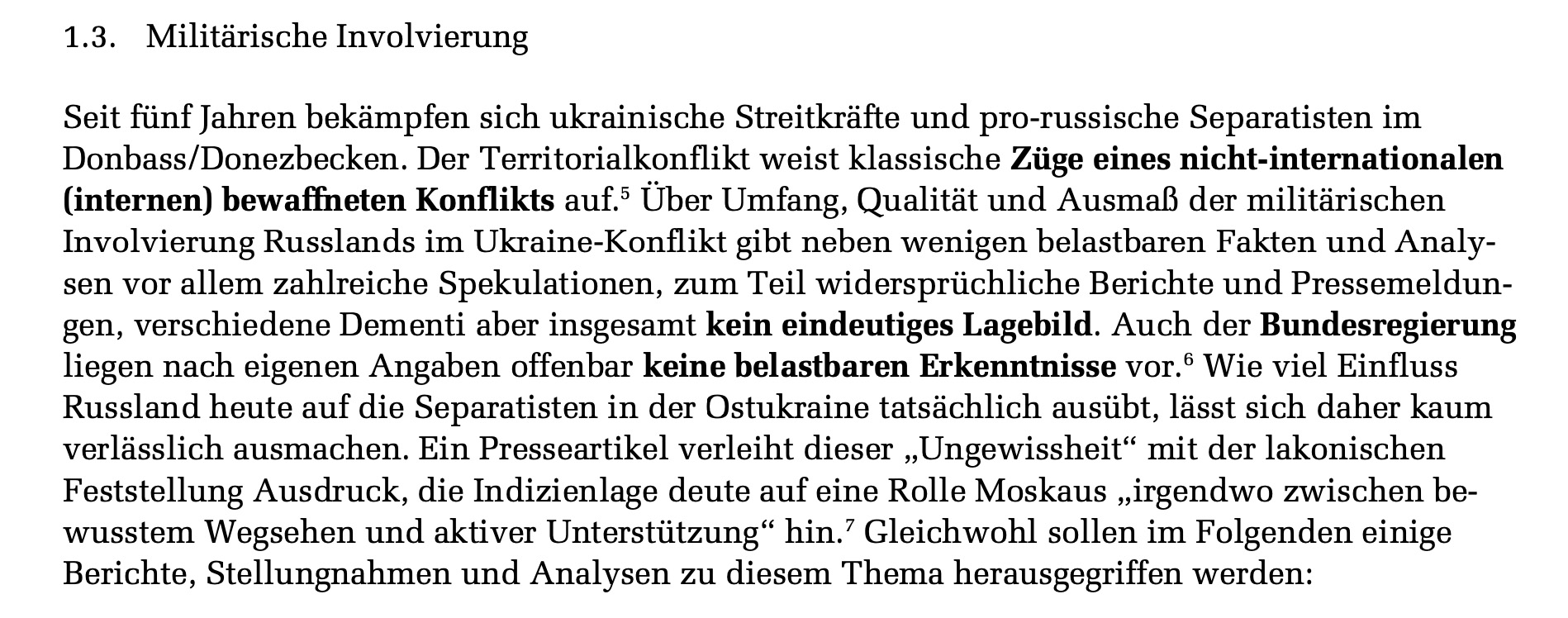 1.3. Militärische Involvierung

Seit fünf Jahren bekämpfen sich ukrainische Streitkräfte und pro-russische Separatisten im Donbass/Donezbecken. Der Territorialkonflikt weist klassische Züge eines nicht-internationalen (internen) bewaffneten Konflikts auf.$^{5}$ Über Umfang, Qualität und Ausmaß der militärischen Involvierung Russlands im Ukraine-Konflikt gibt neben wenigen belastbaren Fakten und Analysen vor allem zahlreiche Spekulationen, zum Teil widersprüchliche Berichte und Pressemeldungen, verschiedene Dementi aber insgesamt kein eindeutiges Lagebild. Auch der Bundesregierung liegen nach eigenen Angaben offenbar keine belastbaren Erkenntnisse vor.$^{6}$ Wie viel Einfluss Russland heute auf die Separatisten in der Ostukraine tatsächlich ausübt, lässt sich daher kaum verlässlich ausmachen. Ein Presseartikel verleiht dieser „Ungewissheit“ mit der lakonischen Feststellung Ausdruck, die Indizienlage deute auf eine Rolle Moskaus „irgendwo zwischen bewusstem Wegsehen und aktiver Unterstützung“ hin.$^{7}$ Gleichwohl sollen im Folgenden einige Berichte, Stellungnahmen und Analysen zu diesem Thema herausgegriffen werden: